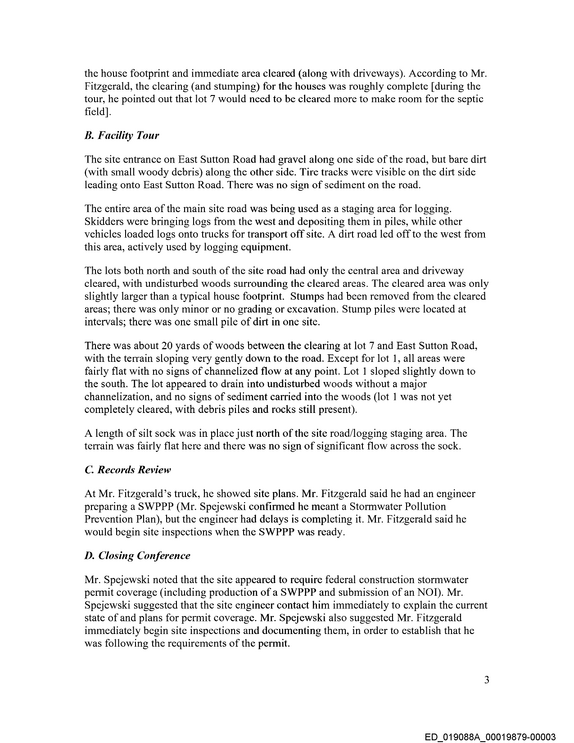 the house footprint and immediate area cleared (along with driveways). According to Mr. Fitzgerald, the clearing (and stumping) for the houses was roughly complete [during the tour, he pointed out that lot 7 would need to be cleared more to make room for the septic field].

B. Facility Tour

The site entrance on East Sutton Road had gravel along one side of the road, but bare dirt (with small woody debris) along the other side. Tire tracks were visible on the dirt side leading onto East Sutton Road. There was no sign of sediment on the road.

The entire area of the main site road was being used as a staging area for logging. Skidders were bringing logs from the west and depositing them in piles, while other vehicles loaded logs onto trucks for transport off site. A dirt road led off to the west from this area, actively used by logging equipment.

The lots both north and south of the site road had only the central area and driveway cleared, with undisturbed woods surrounding the cleared areas. The cleared area was only slightly larger than a typical house footprint. Stumps had been removed from the cleared areas; there was only minor or no grading or excavation. Stump piles were located at intervals; there was one small pile of dirt in one site.

There was about 20 yards of woods between the clearing at lot 7 and East Sutton Road, with the terrain sloping very gently down to the road. Except for lot 1, all areas were fairly flat with no signs of channelized flow at any point. Lot 1 sloped slightly down to the south. The lot appeared to drain into undisturbed woods without a major channelization, and no signs of sediment carried into the woods (lot 1 was not yet completely cleared, with debris piles and rocks still present).

A length of silt sock was in place just north of the site road/logging staging area. The terrain was fairly flat here and there was no sign of significant flow across the sock.

C. Records Review

At Mr. Fitzgerald's truck, he showed site plans. Mr. Fitzgerald said he had an engineer preparing a SWPPP (Mr. Spejewski confirmed he meant a Stormwater Pollution Prevention Plan), but the engineer had delays is completing it. Mr. Fitzgerald said he would begin site inspections when the SWPPP was ready.

D. Closing Conference

Mr. Spejewski noted that the site appeared to require federal construction stormwater permit coverage (including production of a SWPPP and submission of an NOI). Mr. Spejewski suggested that the site engineer contact him immediately to explain the current state of and plans for permit coverage. Mr. Spejewski also suggested Mr. Fitzgerald immediately begin site inspections and documenting them, in order to establish that he was following the requirements of the permit.

3

ED_019088A_00019879-00003